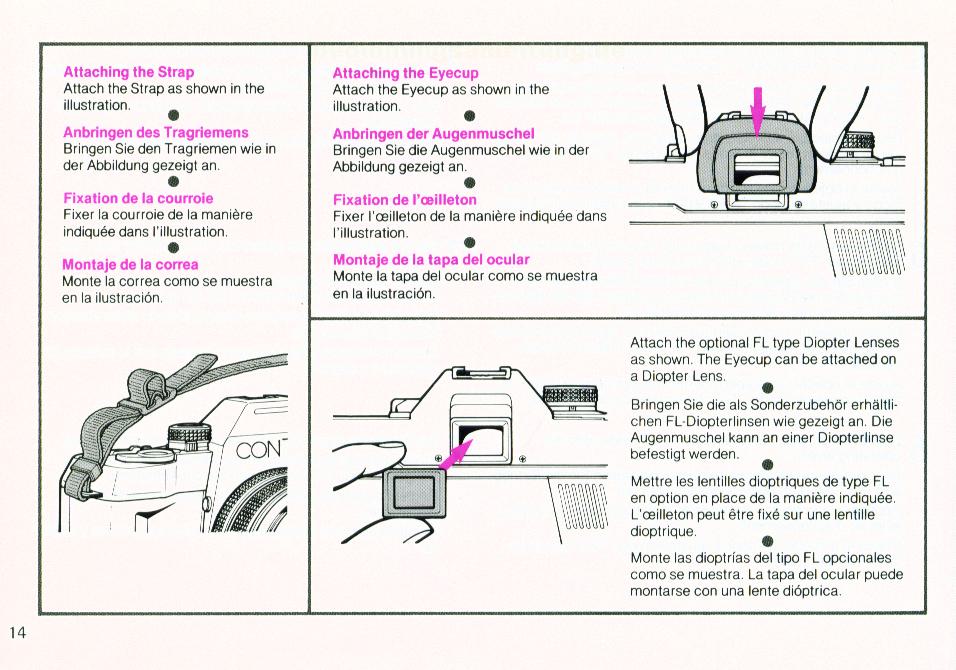 Attaching the Strap
Attach the Strap as shown in the illustration.

Anbringen des Tragriemens
Bringen Sie den Tragriemen wie in der Abbildung gezeigt an.

Fixation de la courroie
Fixer la courroie de la manière indiquée dans l'illustration.

Montaje de la correa
Monte la correa como se muestra en la ilustración.

CON

Attaching the Eyecup
Attach the Eyecup as shown in the illustration.

Anbringen der Augenmuschel
Bringen Sie die Augenmuschel wie in der Abbildung gezeigt an.

Fixation de l'œilleton
Fixer l'œilleton de la manière indiquée dans l'illustration.

Montaje de la tapa del ocular
Monte la tapa del ocular como se muestra en la ilustración.

Attach the optional FL type Diopter Lenses as shown. The Eyecup can be attached on a Diopter Lens.

Bringen Sie die als Sonderzubehör erhältlichen FL-Diopterlinsen wie gezeigt an. Die Augenmuschel kann an einer Diopterlinse befestigt werden.

Mettre les lentilles dioptriques de type FL en option en place de la manière indiquée. L'œilleton peut être fixé sur une lentille dioptrique.

Monte las dioptrías del tipo FL opcionales como se muestra. La tapa del ocular puede montarse con una lente dióptrica.

14